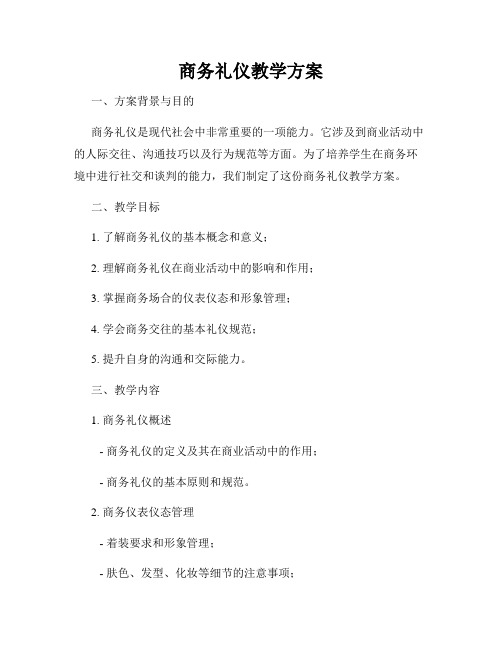 商务礼仪教学方案

一、方案背景与目的

商务礼仪是现代社会中非常重要的一项能力。它涉及到商业活动中的人际交往、沟通技巧以及行为规范等方面。为了培养学生在商务环境中进行社交和谈判的能力，我们制定了这份商务礼仪教学方案。

二、教学目标

1. 了解商务礼仪的基本概念和意义；

2. 理解商务礼仪在商业活动中的影响和作用；

3. 掌握商务场合的仪表仪态和形象管理；

4. 学会商务交往的基本礼仪规范；

5. 提升自身的沟通和交际能力。

三、教学内容

1. 商务礼仪概述

- 商务礼仪的定义及其在商业活动中的作用；

- 商务礼仪的基本原则和规范。

2. 商务仪表仪态管理

- 着装要求和形象管理；

- 肤色、发型、化妆等细节的注意事项；